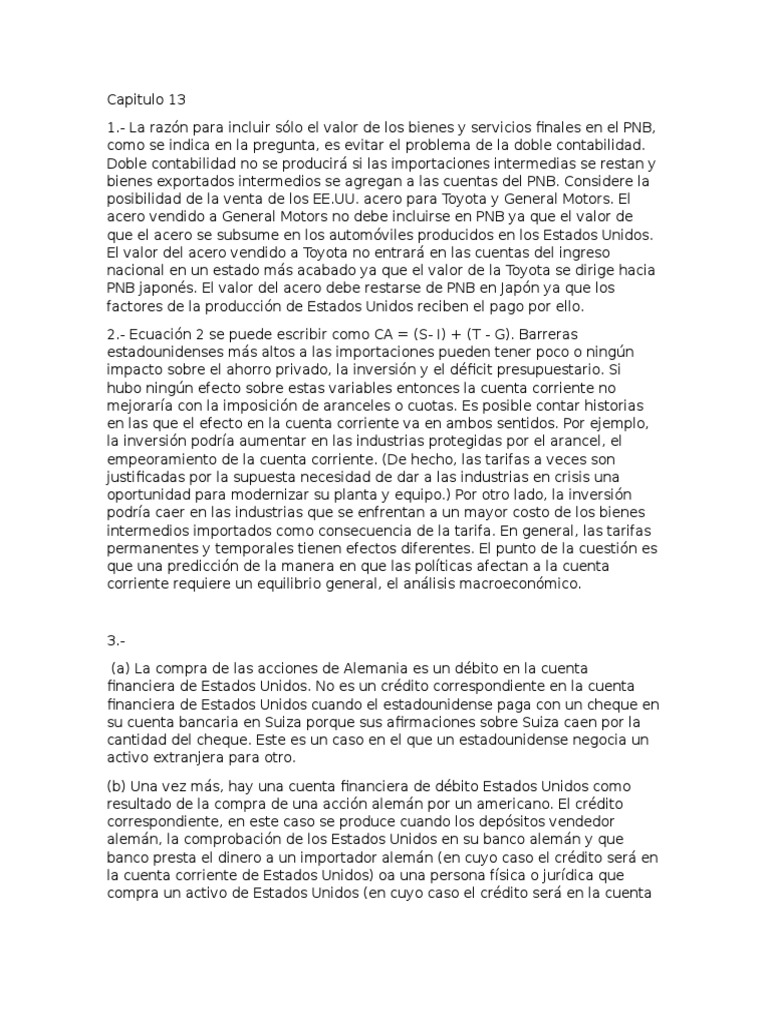 Capitulo 13

1.- La razón para incluir sólo el valor de los bienes y servicios finales en el PNB, como se indica en la pregunta, es evitar el problema de la doble contabilidad. Doble contabilidad no se producirá si las importaciones intermedias se restan y bienes exportados intermedios se agregan a las cuentas del PNB. Considere la posibilidad de la venta de los EE.UU. acero para Toyota y General Motors. El acero vendido a General Motors no debe incluirse en PNB ya que el valor de que el acero se subsume en los automóviles producidos en los Estados Unidos. El valor del acero vendido a Toyota no entrará en las cuentas del ingreso nacional en un estado más acabado ya que el valor de la Toyota se dirige hacia PNB japonés. El valor del acero debe restarse de PNB en Japón ya que los factores de la producción de Estados Unidos reciben el pago por ello.

2.- Ecuación 2 se puede escribir como CA = (S- I) + (T - G). Barreras estadounidenses más altos a las importaciones pueden tener poco o ningún impacto sobre el ahorro privado, la inversión y el déficit presupuestario. Si hubo ningún efecto sobre estas variables entonces la cuenta corriente no mejoraría con la imposición de aranceles o cuotas. Es posible contar historias en las que el efecto en la cuenta corriente va en ambos sentidos. Por ejemplo, la inversión podría aumentar en las industrias protegidas por el arancel, el empeoramiento de la cuenta corriente. (De hecho, las tarifas a veces son justificadas por la supuesta necesidad de dar a las industrias en crisis una oportunidad para modernizar su planta y equipo.) Por otro lado, la inversión podría caer en las industrias que se enfrentan a un mayor costo de los bienes intermedios importados como consecuencia de la tarifa. En general, las tarifas permanentes y temporales tienen efectos diferentes. El punto de la cuestión es que una predicción de la manera en que las políticas afectan a la cuenta corriente requiere un equilibrio general, el análisis macroeconómico.

3.-

(a) La compra de las acciones de Alemania es un débito en la cuenta financiera de Estados Unidos. No es un crédito correspondiente en la cuenta financiera de Estados Unidos cuando el estadounidense paga con un cheque en su cuenta bancaria en Suiza porque sus afirmaciones sobre Suiza caen por la cantidad del cheque. Este es un caso en el que un estadounidense negocia un activo extranjera para otro.

(b) Una vez más, hay una cuenta financiera de débito Estados Unidos como resultado de la compra de una acción alemán por un americano. El crédito correspondiente, en este caso se produce cuando los depósitos vendedor alemán, la comprobación de los Estados Unidos en su banco alemán y que banco presta el dinero a un importador alemán (en cuyo caso el crédito será en la cuenta corriente de Estados Unidos) oa una persona física o jurídica que compra un activo de Estados Unidos (en cuyo caso el crédito será en la cuenta